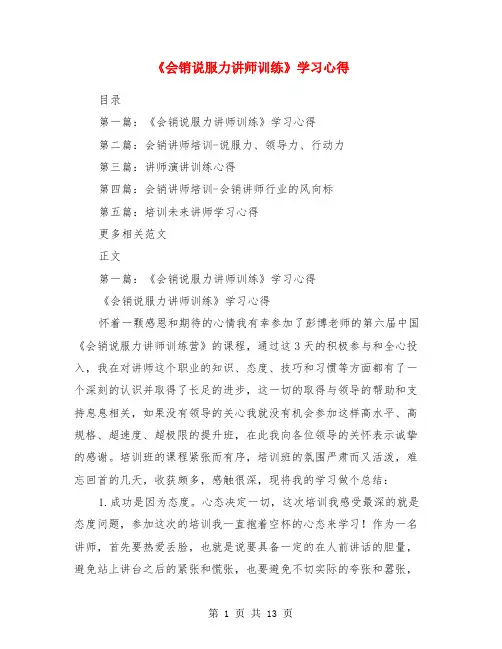 《会销说服力讲师训练》学习心得

目录

第一篇：《会销说服力讲师训练》学习心得

第二篇：会销讲师培训-说服力、领导力、行动力

第三篇：讲师演讲训练心得

第四篇：会销讲师培训-会销讲师行业的风向标

第五篇：培训未来讲师学习心得

更多相关范文

正文

第一篇：《会销说服力讲师训练》学习心得

《会销说服力讲师训练》学习心得

怀着一颗感恩和期待的心情我有幸参加了彭博老师的第六届中国《会销说服力讲师训练营》的课程，通过这3天的积极参与和全心投入，我在对讲师这个职业的知识、态度、技巧和习惯等方面都有了一个深刻的认识并取得了长足的进步，这一切的取得与领导的帮助和支持息息相关，如果没有领导的关心我就没有机会参加这样高水平、高规格、超速度、超极限的提升班，在此我向各位领导的关怀表示诚挚的感谢。培训班的课程紧张而有序，培训班的氛围严肃而又活泼，难忘回首的几天，收获颇多，感触很深，现将我的学习做个总结：

1.成功是因为态度。心态决定一切，这次培训我感受最深的就是态度问题，参加这次的培训我一直抱着空杯的心态来学习！作为一名讲师，首先要热爱丢脸，也就是说要具备一定的在人前讲话的胆量，避免站上讲台之后的紧张和慌张，也要避免不切实际的夸张和嚣张，

第 1 页 共 13 页